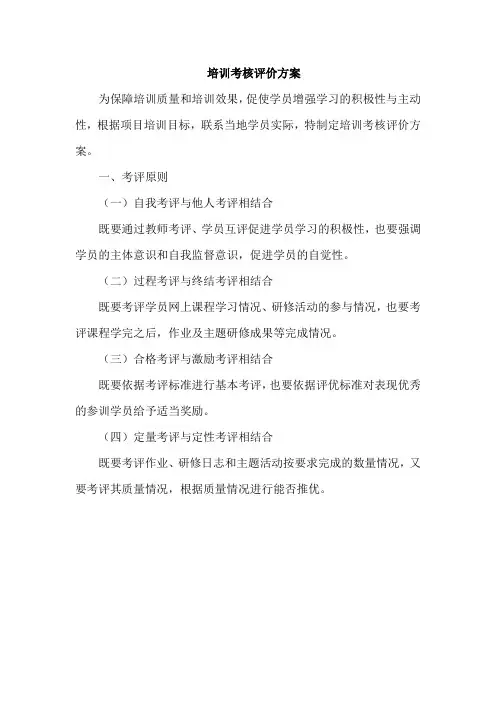 培训考核评价方案

为保障培训质量和培训效果，促使学员增强学习的积极性与主动性，根据项目培训目标，联系当地学员实际，特制定培训考核评价方案。

一、考评原则

（一）自我考评与他人考评相结合

既要通过教师考评、学员互评促进学员学习的积极性，也要强调学员的主体意识和自我监督意识，促进学员的自觉性。

（二）过程考评与终结考评相结合

既要考评学员网上课程学习情况、研修活动的参与情况，也要考评课程学完之后，作业及主题研修成果等完成情况。

（三）合格考评与激励考评相结合

既要依据考评标准进行基本考评，也要依据评优标准对表现优秀的参训学员给予适当奖励。

（四）定量考评与定性考评相结合

既要考评作业、研修日志和主题活动按要求完成的数量情况，又要考评其质量情况，根据质量情况进行能否推优。